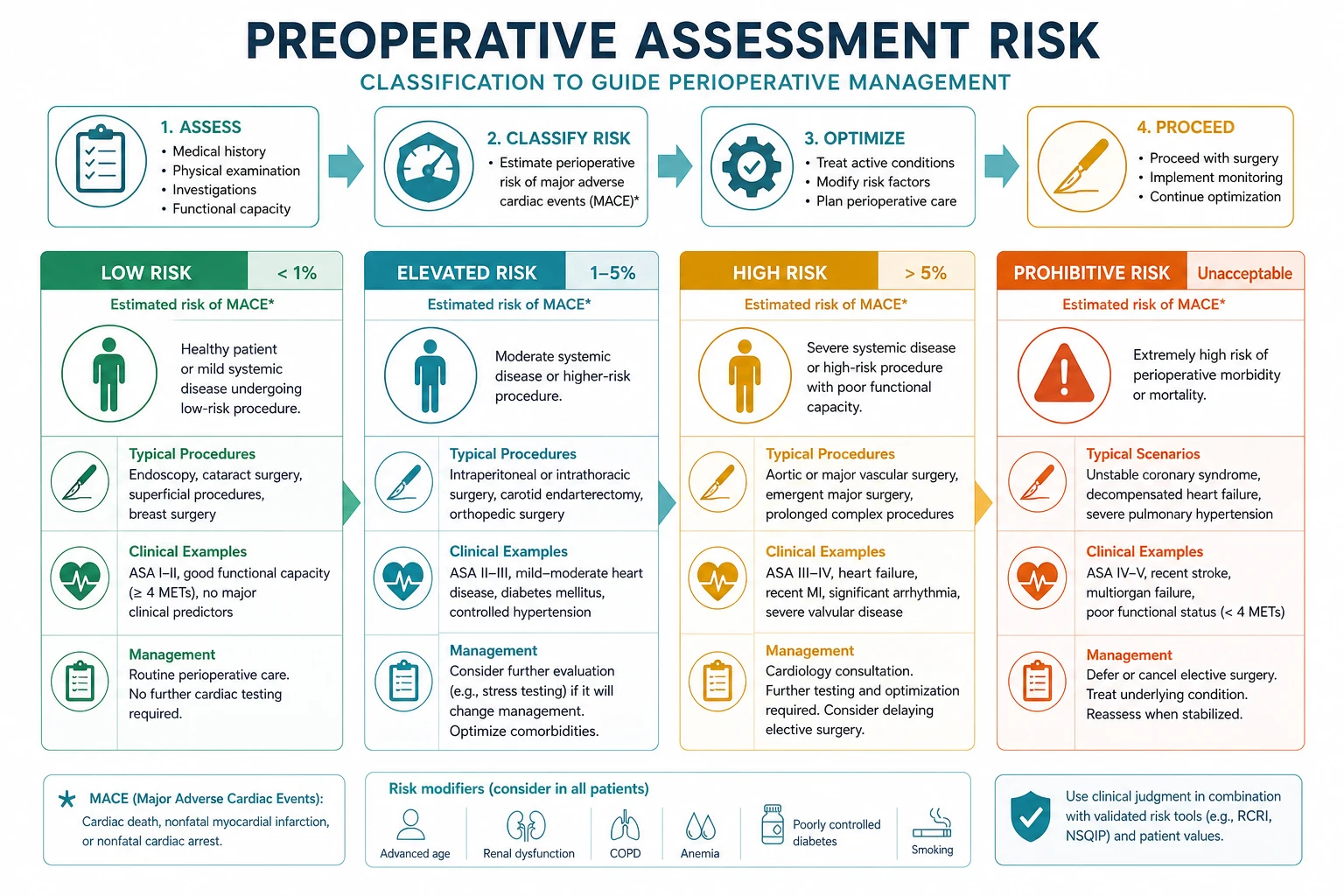 PREOPERATIVE ASSESSMENT RISK

CLASSIFICATION TO GUIDE PERIOPERATIVE MANAGEMENT

1. ASSESS
• Medical history
• Physical examination
• Investigations
• Functional capacity

2. CLASSIFY RISK
• Estimate perioperative risk of major adverse cardiac events (MACE)*

3. OPTIMIZE
• Treat active conditions
• Modify risk factors
• Plan perioperative care

4. PROCEED
• Proceed with surgery
• Implement monitoring
• Continue optimization

LOW RISK < 1%
Estimated risk of MACE*
Healthy patient or mild systemic disease undergoing low-risk procedure.
Typical Procedures
Endoscopy, cataract surgery, superficial procedures, breast surgery
Clinical Examples
ASA I–II, good functional capacity (≥ 4 METs), no major clinical predictors
Management
Routine perioperative care. No further cardiac testing required.

ELEVATED RISK 1–5%
Estimated risk of MACE*
Moderate systemic disease or higher-risk procedure.
Typical Procedures
Intraperitoneal or intrathoracic surgery, carotid endarterectomy, orthopedic surgery
Clinical Examples
ASA II–III, mild–moderate heart disease, diabetes mellitus, controlled hypertension
Management
Consider further evaluation (e.g., stress testing) if it will change management. Optimize comorbidities.

HIGH RISK > 5%
Estimated risk of MACE*
Severe systemic disease or high-risk procedure with poor functional capacity.
Typical Procedures
Aortic or major vascular surgery, emergent major surgery, prolonged complex procedures
Clinical Examples
ASA III–IV, heart failure, recent MI, significant arrhythmia, severe valvular disease
Management
Cardiology consultation. Further testing and optimization required. Consider delaying elective surgery.

PROHIBITIVE RISK Unacceptable
Estimated risk of MACE*
Extremely high risk of perioperative morbidity or mortality.
Typical Scenarios
Unstable coronary syndrome, decompensated heart failure, severe pulmonary hypertension
Clinical Examples
ASA IV–V, recent stroke, multiorgan failure, poor functional status (< 4 METs)
Management
Defer or cancel elective surgery. Treat underlying condition. Reassess when stabilized.

* MACE (Major Adverse Cardiac Events):
Cardiac death, nonfatal myocardial infarction, or nonfatal cardiac arrest.

Risk modifiers (consider in all patients)
Advanced age
Renal dysfunction
COPD
Anemia
Poorly controlled diabetes
Smoking

Use clinical judgment in combination with validated risk tools (e.g., RCRI, NSQIP) and patient values.